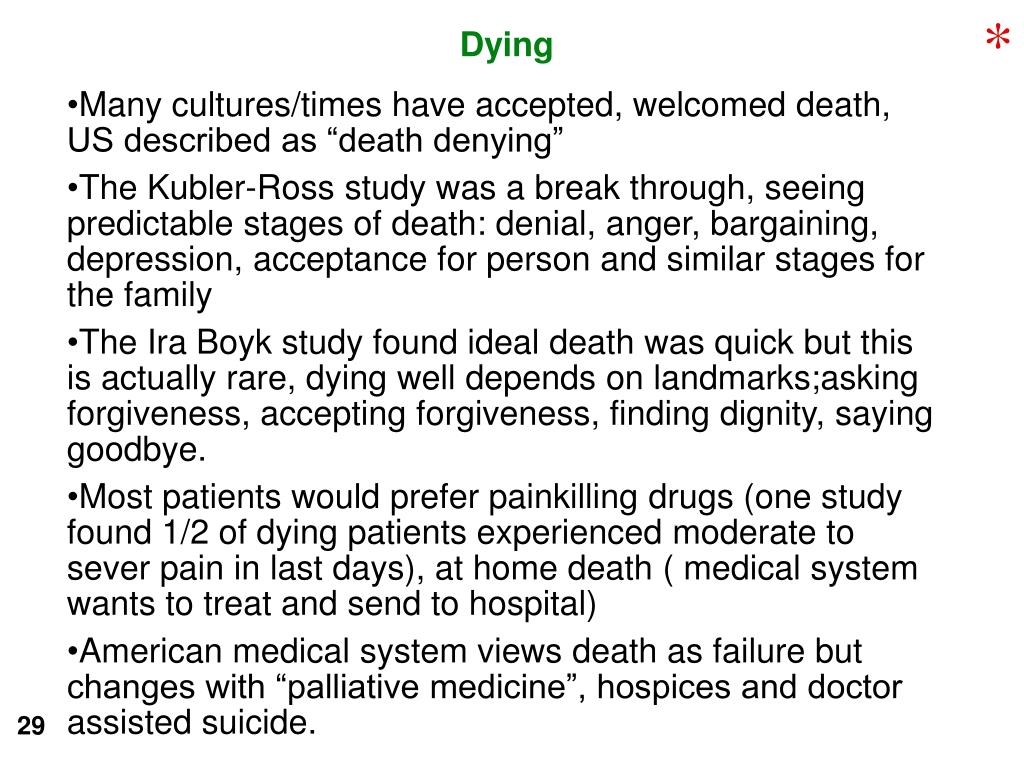 Dying

*

•Many cultures/times have accepted, welcomed death, US described as “death denying”

•The Kubler-Ross study was a break through, seeing predictable stages of death: denial, anger, bargaining, depression, acceptance for person and similar stages for the family

•The Ira Boyk study found ideal death was quick but this is actually rare, dying well depends on landmarks;asking forgiveness, accepting forgiveness, finding dignity, saying goodbye.

•Most patients would prefer painkilling drugs (one study found 1/2 of dying patients experienced moderate to sever pain in last days), at home death ( medical system wants to treat and send to hospital)

•American medical system views death as failure but changes with “palliative medicine”, hospices and doctor assisted suicide.

29